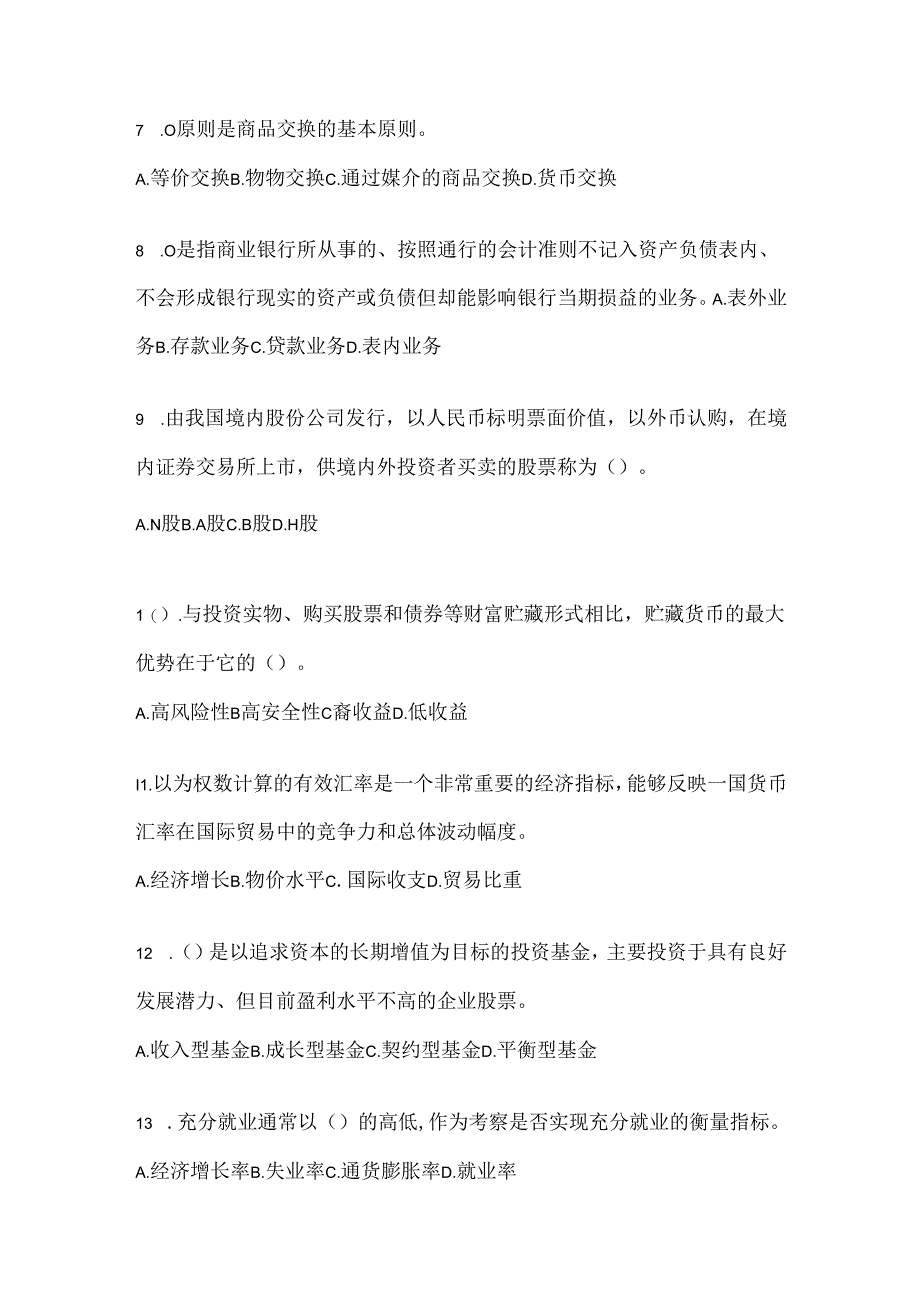 7 .O原则是商品交换的基本原则。

A.等价交换B.物物交换C.通过媒介的商品交换D.货币交换

8 .O是指商业银行所从事的、按照通行的会计准则不记入资产负债表内、不会形成银行现实的资产或负债但却能影响银行当期损益的业务。A.表外业务B.存款业务C.贷款业务D.表内业务

9 .由我国境内股份公司发行，以人民币标明票面价值，以外币认购，在境内证券交易所上市，供境内外投资者买卖的股票称为（）。

A.N股B.A股C.B股D.H股

1（）.与投资实物、购买股票和债券等财富贮藏形式相比，贮藏货币的最大优势在于它的（）。

A.高风险性B高安全性C裔收益D.低收益

I1.以为权数计算的有效汇率是一个非常重要的经济指标，能够反映一国货币汇率在国际贸易中的竞争力和总体波动幅度。

A.经济增长B.物价水平C.国际收支D.贸易比重

12 .（）是以追求资本的长期增值为目标的投资基金，主要投资于具有良好发展潜力、但目前盈利水平不高的企业股票。

A.收入型基金B.成长型基金C.契约型基金D.平衡型基金

13 .充分就业通常以（）的高低，作为考察是否实现充分就业的衡量指标。

A.经济增长率B.失业率C.通货膨胀率D.就业率